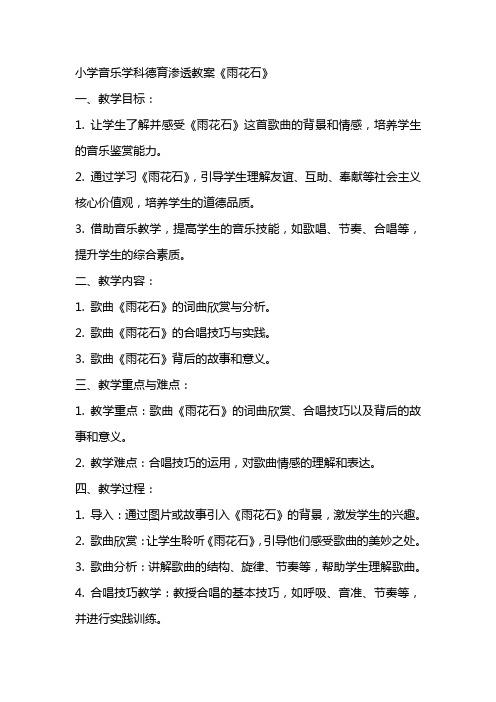 小学音乐学科德育渗透教案《雨花石》

一、教学目标：

1. 让学生了解并感受《雨花石》这首歌曲的背景和情感，培养学生的音乐鉴赏能力。

2. 通过学习《雨花石》，引导学生理解友谊、互助、奉献等社会主义核心价值观，培养学生的道德品质。

3. 借助音乐教学，提高学生的音乐技能，如歌唱、节奏、合唱等，提升学生的综合素质。

二、教学内容：

1. 歌曲《雨花石》的词曲欣赏与分析。

2. 歌曲《雨花石》的合唱技巧与实践。

3. 歌曲《雨花石》背后的故事和意义。

三、教学重点与难点：

1. 教学重点：歌曲《雨花石》的词曲欣赏、合唱技巧以及背后的故事和意义。

2. 教学难点：合唱技巧的运用，对歌曲情感的理解和表达。

四、教学过程：

1. 导入：通过图片或故事引入《雨花石》的背景，激发学生的兴趣。

2. 歌曲欣赏：让学生聆听《雨花石》，引导他们感受歌曲的美妙之处。

3. 歌曲分析：讲解歌曲的结构、旋律、节奏等，帮助学生理解歌曲。

4. 合唱技巧教学：教授合唱的基本技巧，如呼吸、音准、节奏等，并进行实践训练。